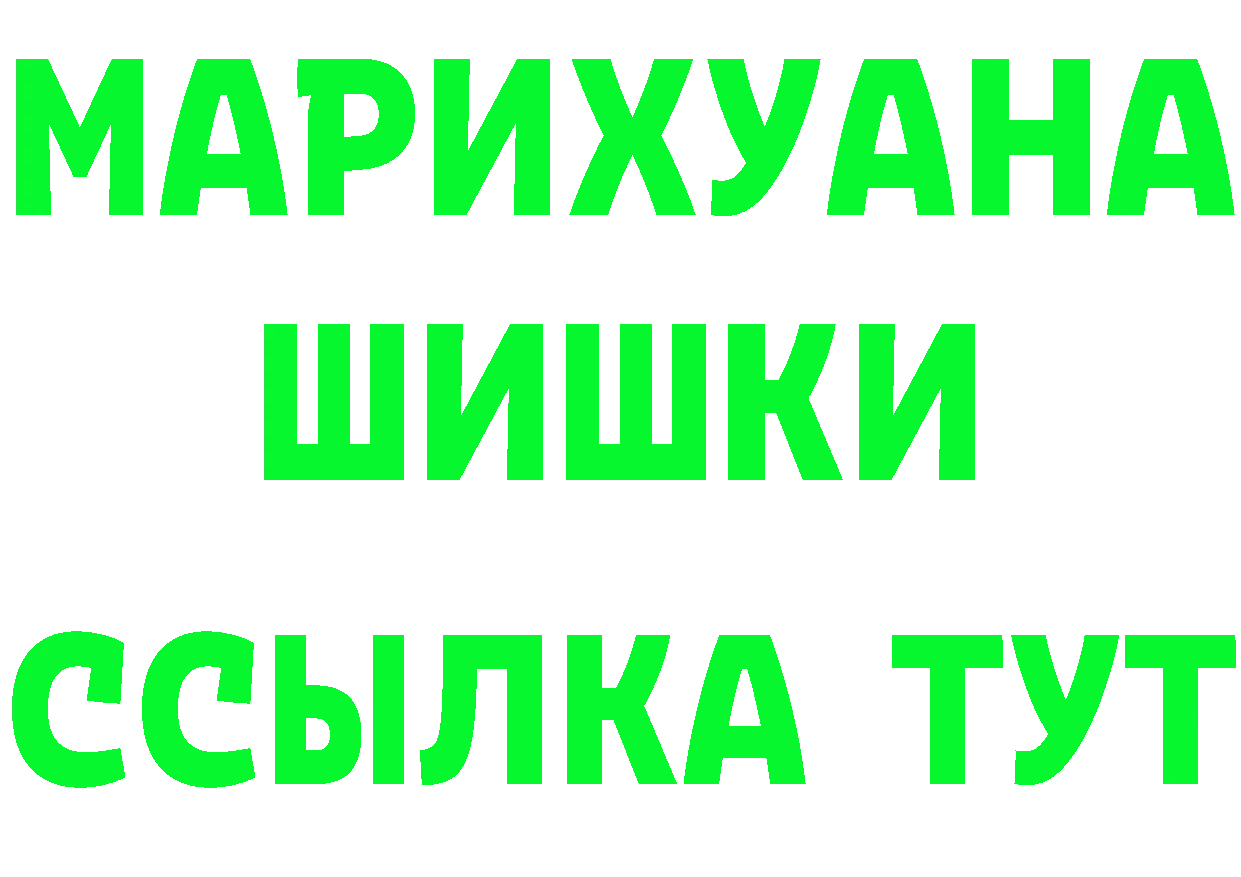 МАРИХУАНА ШИШКИ

ССЫЛКА ТУТ